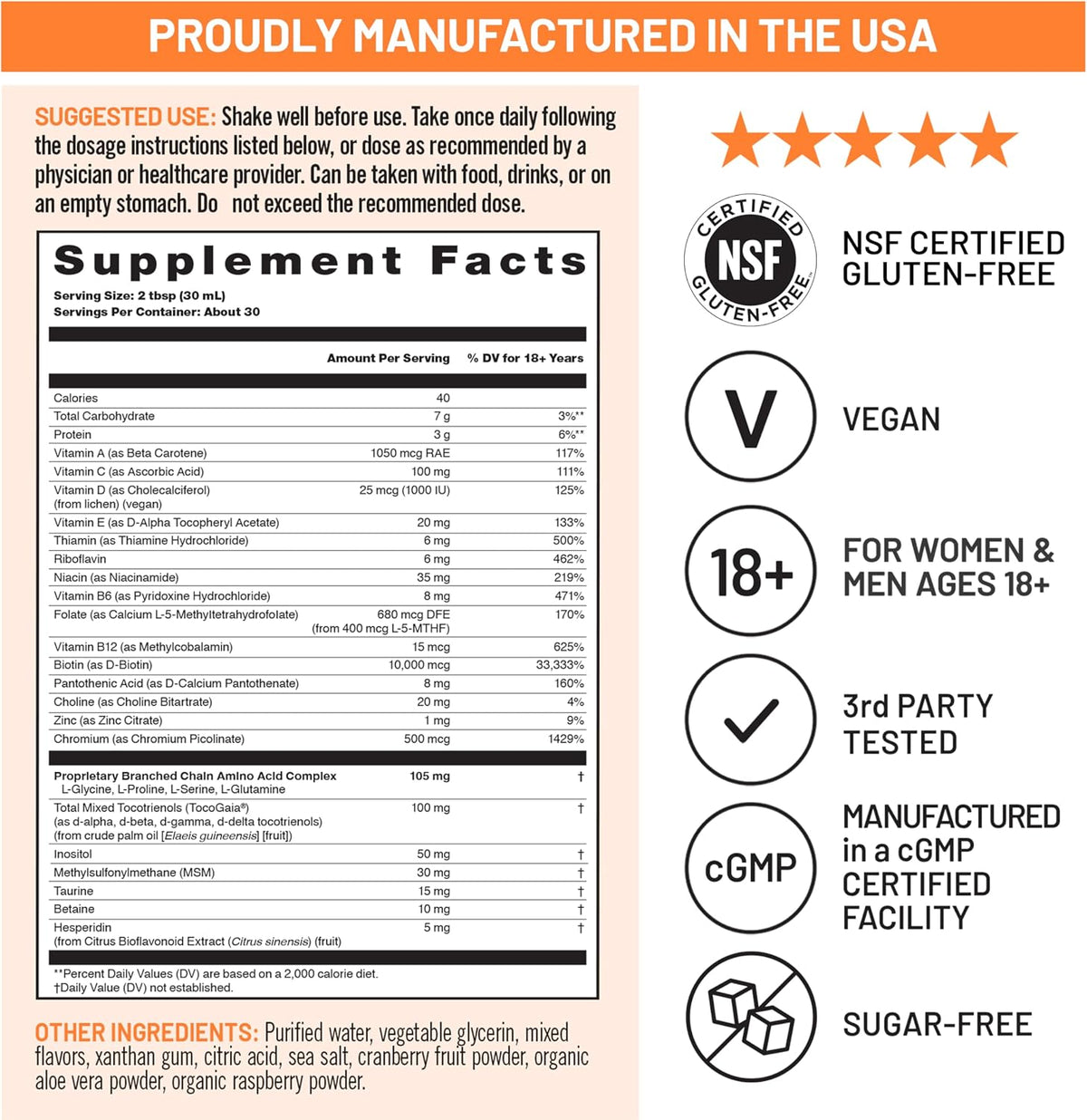 PROUDLY MANUFACTURED IN THE USA

SUGGESTED USE: Shake well before use. Take once daily following the dosage instructions listed below, or dose as recommended by a physician or healthcare provider. Can be taken with food, drinks, or on an empty stomach. Do not exceed the recommended dose.

Supplement Facts
Serving Size: 2 tbsp (30 mL)
Servings Per Container: About 30

| | Amount Per Serving | % DV for 18+ Years |
|---|---|---|
| Calories | 40 | |
| Total Carbohydrate | 7 g | 3%** |
| Protein | 3 g | 6%** |
| Vitamin A (as Beta Carotene) | 1050 mcg RAE | 117% |
| Vitamin C (as Ascorbic Acid) | 100 mg | 111% |
| Vitamin D (as Cholecalciferol) (from lichen) (vegan) | 25 mcg (1000 IU) | 125% |
| Vitamin E (as D-Alpha Tocopheryl Acetate) | 20 mg | 133% |
| Thiamin (as Thiamine Hydrochloride) | 6 mg | 500% |
| Riboflavin | 6 mg | 462% |
| Niacin (as Niacinamide) | 35 mg | 219% |
| Vitamin B6 (as Pyridoxine Hydrochloride) | 8 mg | 471% |
| Folate (as Calcium L-5-Methyltetrahydrofolate) | 680 mcg DFE (from 400 mcg L-5-MTHF) | 170% |
| Vitamin B12 (as Methylcobalamin) | 15 mcg | 625% |
| Biotin (as D-Biotin) | 10,000 mcg | 33,333% |
| Pantothenic Acid (as D-Calcium Pantothenate) | 8 mg | 160% |
| Choline (as Choline Bitartrate) | 20 mg | 4% |
| Zinc (as Zinc Citrate) | 1 mg | 9% |
| Chromium (as Chromium Picolinate) | 500 mcg | 1429% |
| Proprietary Branched Chain Amino Acid Complex L-Glycine, L-Proline, L-Serine, L-Glutamine | 105 mg | † |
| Total Mixed Tocotrienols (TocoGaia®) (as d-alpha, d-beta, d-gamma, d-delta tocotrienols) (from crude palm oil [Elaeis guineensis] [fruit]) | 100 mg | † |
| Inositol | 50 mg | † |
| Methylsulfonylmethane (MSM) | 30 mg | † |
| Taurine | 15 mg | † |
| Betaine | 10 mg | † |
| Hesperidin (from Citrus Bioflavonoid Extract (Citrus sinensis) (fruit) | 5 mg | † |

**Percent Daily Values (DV) are based on a 2,000 calorie diet.
†Daily Value (DV) not established.

OTHER INGREDIENTS: Purified water, vegetable glycerin, mixed flavors, xanthan gum, citric acid, sea salt, cranberry fruit powder, organic aloe vera powder, organic raspberry powder.

CERTIFIED NSF GLUTEN-FREE

NSF CERTIFIED GLUTEN-FREE

V

VEGAN

18+

FOR WOMEN & MEN AGES 18+

3rd PARTY TESTED

cGMP

MANUFACTURED in a cGMP CERTIFIED FACILITY

SUGAR-FREE